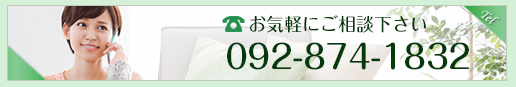 お気軽にご相談下さい
092-874-1832
Tel